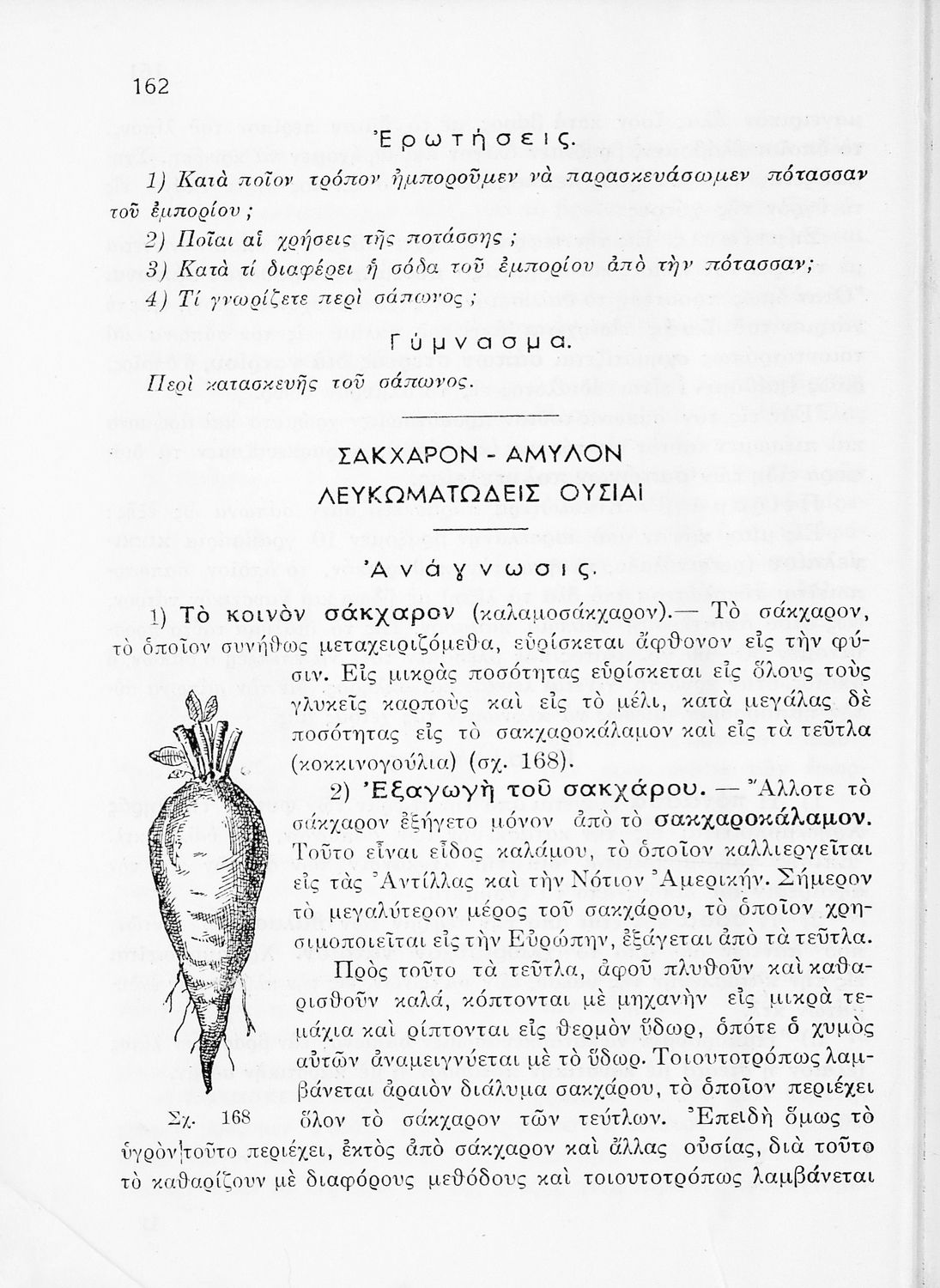 162

Ἐρωτήσεις.

1) Κατὰ ποῖον τρόπον ἠμποροῦμεν νὰ παρασκευάσωμεν πότασσαν τοῦ ἐμπορίου;

2) Ποῖαι αἱ χρήσεις τῆς ποτάσσης;

3) Κατὰ τί διαφέρει ἡ σόδα τοῦ ἐμπορίου ἀπὸ τὴν πότασσαν;

4) Τί γνωρίζετε περὶ σάπωνος;

Γύμνασμα.

Περὶ κατασκευῆς τοῦ σάπωνος.

ΣΑΚΧΑΡΟΝ - ΑΜΥΛΟΝ
ΛΕΥΚΩΜΑΤΩΔΕΙΣ ΟΥΣΙΑΙ

Ἀνάγνωσις.

1) Τὸ κοινὸν σάκχαρον (καλαμοσάκχαρον).— Τὸ σάκχαρον, τὸ ὁποῖον συνήθως μεταχειριζόμεθα, εὑρίσκεται ἄφθονον εἰς τὴν φύσιν. Εἰς μικρὰς ποσότητας εὑρίσκεται εἰς ὅλους τοὺς γλυκεῖς καρποὺς καὶ εἰς τὸ μέλι, κατὰ μεγάλας δὲ ποσότητας εἰς τὸ σακχαροκάλαμον καὶ εἰς τὰ τεῦτλα (κοκκινογούλια) (σχ. 168).

2) Ἐξαγωγὴ τοῦ σακχάρου. — Ἄλλοτε τὸ σάκχαρον ἐξήγετο μόνον ἀπὸ τὸ σακχαροκάλαμον. Τοῦτο εἶναι εἶδος καλάμου, τὸ ὁποῖον καλλιεργεῖται εἰς τὰς Ἀντίλλας καὶ τὴν Νότιον Ἀμερικήν. Σήμερον τὸ μεγαλύτερον μέρος τοῦ σακχάρου, τὸ ὁποῖον χρησιμοποιεῖται εἰς τὴν Εὐρώπην, ἐξάγεται ἀπὸ τὰ τεῦτλα.

Πρὸς τοῦτο τὰ τεῦτλα, ἀφοῦ πλυθοῦν καὶ καθαρισθοῦν καλά, κόπτονται μὲ μηχανὴν εἰς μικρὰ τεμάχια καὶ ρίπτονται εἰς θερμὸν ὕδωρ, ὁπότε ὁ χυμὸς αὐτῶν ἀναμειγνύεται μὲ τὸ ὕδωρ. Τοιουτοτρόπως λαμβάνεται ἀραιὸν διάλυμα σακχάρου, τὸ ὁποῖον περιέχει ὅλον τὸ σάκχαρον τῶν τεύτλων. Ἐπειδὴ ὅμως τὸ ὑγρὸν τοῦτο περιέχει, ἐκτὸς ἀπὸ σάκχαρον καὶ ἄλλας οὐσίας, διὰ τοῦτο τὸ καθαρίζουν μὲ διαφόρους μεθόδους καὶ τοιουτοτρόπως λαμβάνεται

Σχ. 168